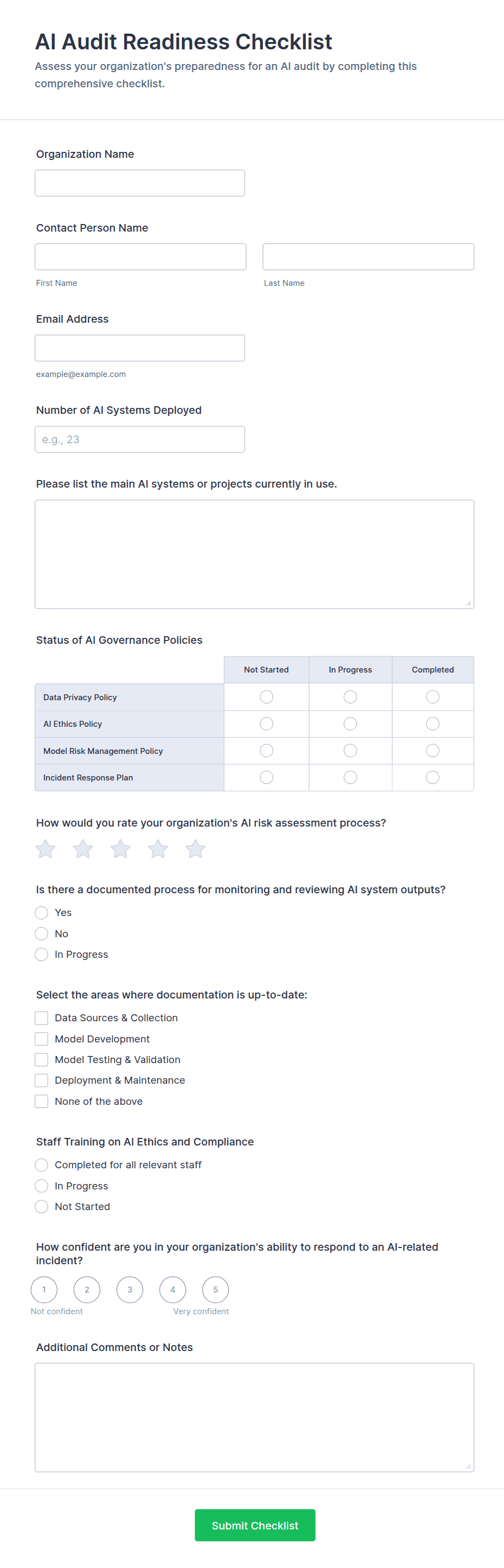 AI Audit Readiness Checklist

Assess your organization's preparedness for an AI audit by completing this comprehensive checklist.

Organization Name

Contact Person Name

First Name

Last Name

Email Address

example@example.com

Number of AI Systems Deployed

e.g., 23

Please list the main AI systems or projects currently in use.

Status of AI Governance Policies

| | Not Started | In Progress | Completed |
|---|---|---|---|
| Data Privacy Policy | | | |
| AI Ethics Policy | | | |
| Model Risk Management Policy | | | |
| Incident Response Plan | | | |

How would you rate your organization's AI risk assessment process?

Is there a documented process for monitoring and reviewing AI system outputs?

Yes

No

In Progress

Select the areas where documentation is up-to-date:

Data Sources & Collection

Model Development

Model Testing & Validation

Deployment & Maintenance

None of the above

Staff Training on AI Ethics and Compliance

Completed for all relevant staff

In Progress

Not Started

How confident are you in your organization's ability to respond to an AI-related incident?

1 2 3 4 5

Not confident

Very confident

Additional Comments or Notes

Submit Checklist